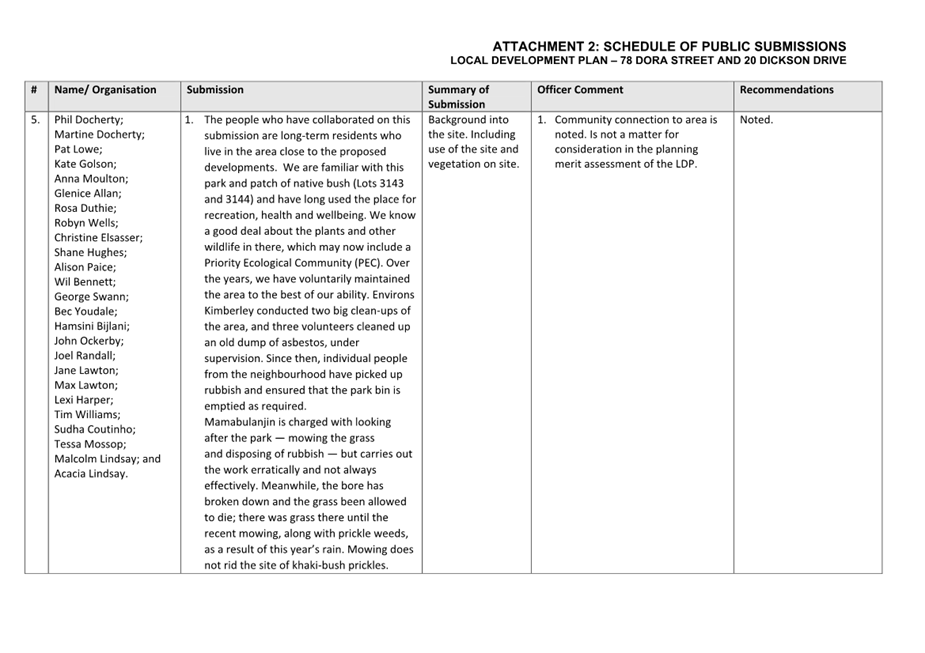 ATTACHMENT 2: SCHEDULE OF PUBLIC SUBMISSIONS
LOCAL DEVELOPMENT PLAN – 78 DORA STREET AND 20 DICKSON DRIVE

| # | Name/ Organisation | Submission | Summary of Submission | Officer Comment | Recommendations |
|---|---|---|---|---|---|
| 5. | Phil Docherty; Martine Docherty; Pat Lowe; Kate Golson; Anna Moulton; Glenice Allan; Rosa Duthie; Robyn Wells; Christine Elsasser; Shane Hughes; Alison Paice; Wil Bennett; George Swann; Bec Youdale; Hamsini Bijlani; John Ockerby; Joel Randall; Jane Lawton; Max Lawton; Lexi Harper; Tim Williams; Sudha Coutinho; Tessa Mossop; Malcolm Lindsay; and Acacia Lindsay. | 1. The people who have collaborated on this submission are long-term residents who live in the area close to the proposed developments. We are familiar with this park and patch of native bush (Lots 3143 and 3144) and have long used the place for recreation, health and wellbeing. We know a good deal about the plants and other wildlife in there, which may now include a Priority Ecological Community (PEC). Over the years, we have voluntarily maintained the area to the best of our ability. Environs Kimberley conducted two big clean-ups of the area, and three volunteers cleaned up an old dump of asbestos, under supervision. Since then, individual people from the neighbourhood have picked up rubbish and ensured that the park bin is emptied as required. Mamabulanjin is charged with looking after the park — mowing the grass and disposing of rubbish — but carries out the work erratically and not always effectively. Meanwhile, the bore has broken down and the grass been allowed to die; there was grass there until the recent mowing, along with prickle weeds, as a result of this year's rain. Mowing does not rid the site of khaki-bush prickles. | Background into the site. Including use of the site and vegetation on site. | 1. Community connection to area is noted. Is not a matter for consideration in the planning merit assessment of the LDP. | Noted. |